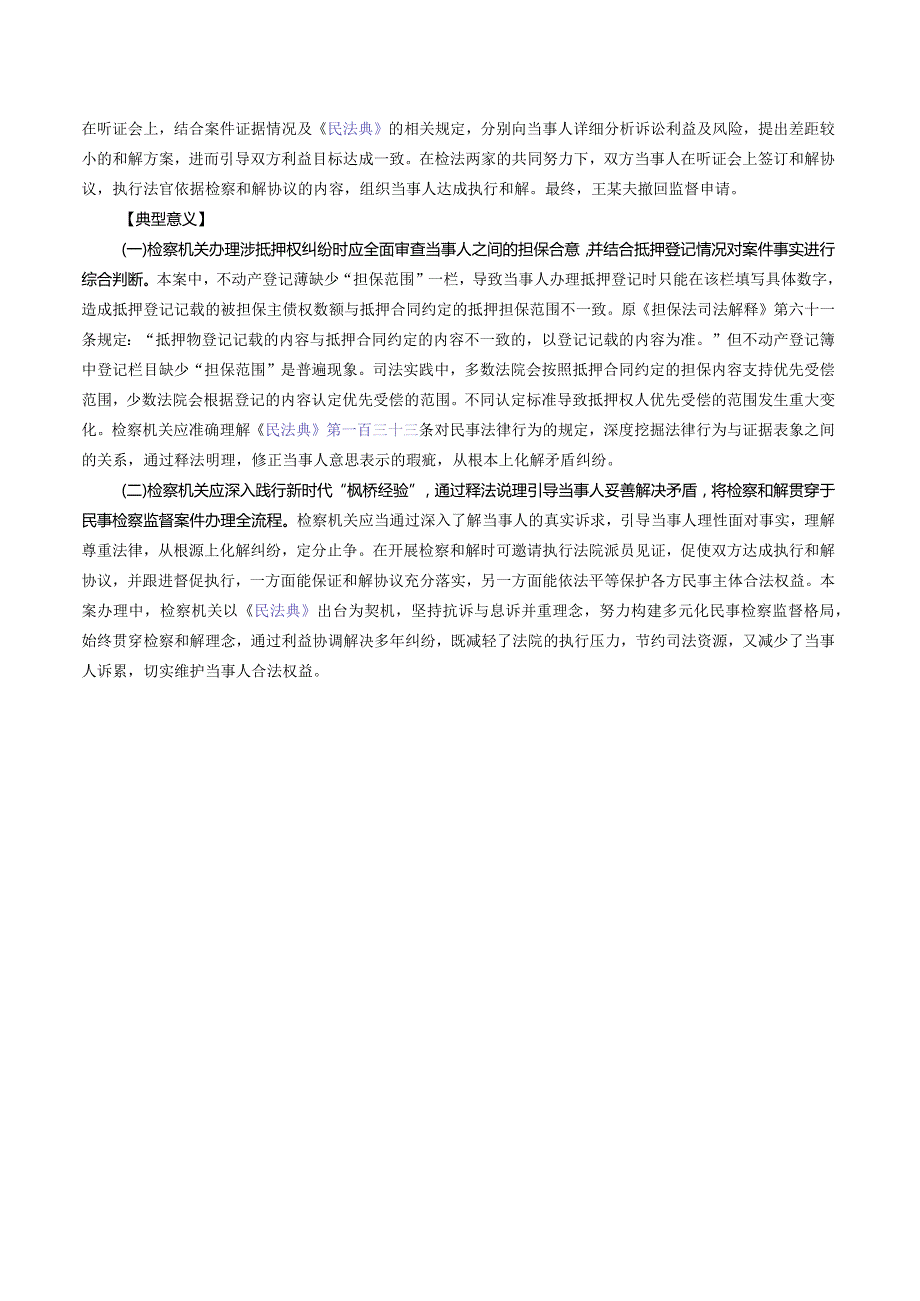 在听证会上，结合案件证据情况及《民法典》的相关规定，分别向当事人详细分析诉讼利益及风险，提出差距较小的和解方案，进而引导双方利益目标达成一致。在检法两家的共同努力下，双方当事人在听证会上签订和解协议，执行法官依据检察和解协议的内容，组织当事人达成执行和解。最终，王某夫撤回监督申请。

【典型意义】

(一)检察机关办理涉抵押权纠纷时应全面审查当事人之间的担保合意，并结合抵押登记情况对案件事实进行综合判断。本案中，不动产登记薄缺少“担保范围”一栏，导致当事人办理抵押登记时只能在该栏填写具体数字，造成抵押登记记载的被担保主债权数额与抵押合同约定的抵押担保范围不一致。原《担保法司法解释》第六十一条规定：“抵押物登记记载的内容与抵押合同约定的内容不一致的，以登记记载的内容为准。”但不动产登记簿中登记栏目缺少“担保范围”是普遍现象。司法实践中，多数法院会按照抵押合同约定的担保内容支持优先受偿范围，少数法院会根据登记的内容认定优先受偿的范围。不同认定标准导致抵押权人优先受偿的范围发生重大变化。检察机关应准确理解《民法典》第一百三十三条对民事法律行为的规定，深度挖掘法律行为与证据表象之间的关系，通过释法明理，修正当事人意思表示的瑕疵，从根本上化解矛盾纠纷。

(二)检察机关应深入践行新时代“枫桥经验”，通过释法说理引导当事人妥善解决矛盾，将检察和解贯穿于民事检察监督案件办理全流程。检察机关应当通过深入了解当事人的真实诉求，引导当事人理性面对事实，理解尊重法律，从根源上化解纠纷，定分止争。在开展检察和解时可邀请执行法院派员见证，促使双方达成执行和解协议，并跟进督促执行，一方面能保证和解协议充分落实，另一方面能依法平等保护各方民事主体合法权益。本案办理中，检察机关以《民法典》出台为契机，坚持抗诉与息诉并重理念，努力构建多元化民事检察监督格局，始终贯穿检察和解理念，通过利益协调解决多年纠纷，既减轻了法院的执行压力，节约司法资源，又减少了当事人诉累，切实维护当事人合法权益。